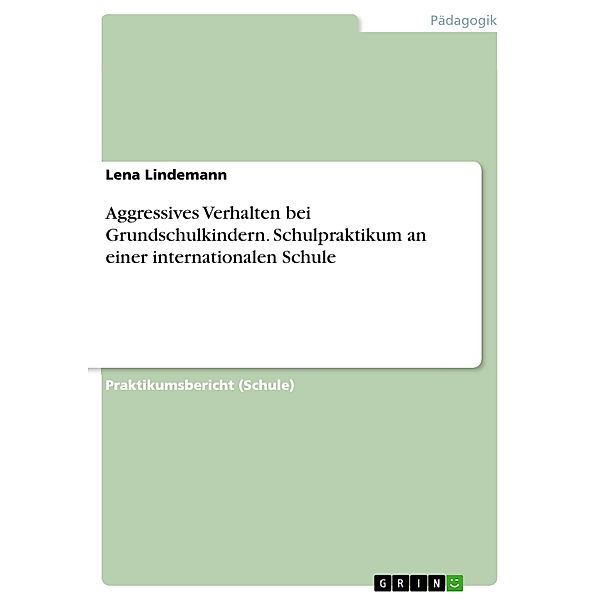 Pädagogik

Lena Lindemann

Aggressives Verhalten bei Grundschulkindern. Schulpraktikum an einer internationalen Schule

Praktikumsbericht (Schule)

GRIN